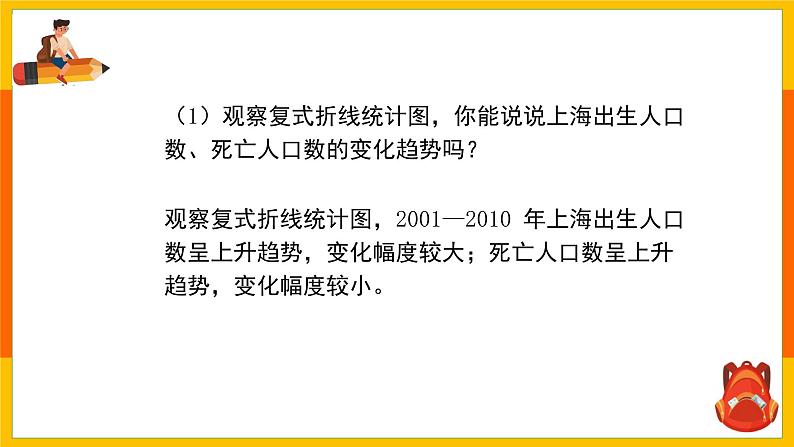 （1）观察复式折线统计图，你能说说上海出生人口数、死亡人口数的变化趋势吗？

观察复式折线统计图，2001—2010 年上海出生人口数呈上升趋势，变化幅度较大；死亡人口数呈上升趋势，变化幅度较小。